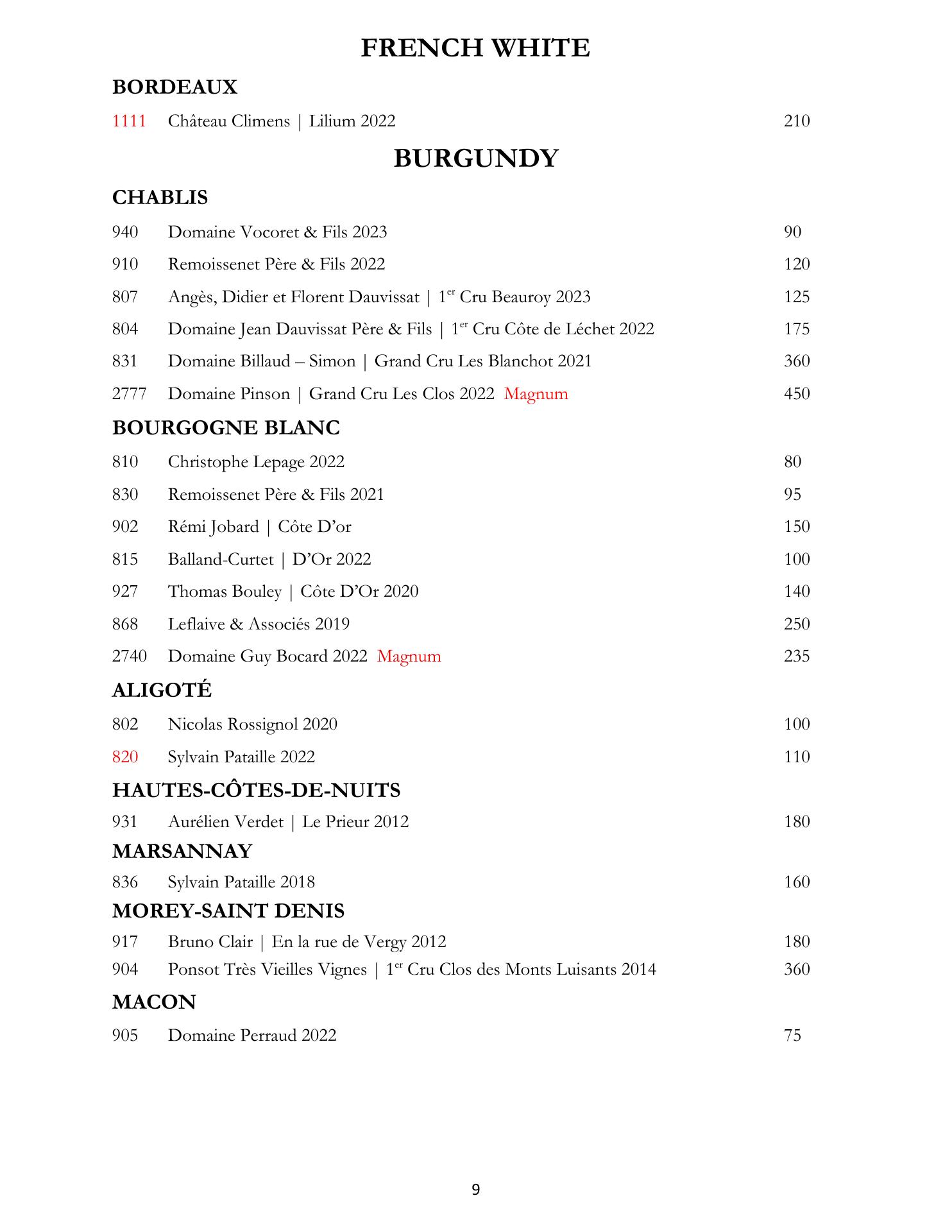 FRENCH WHITE

BORDEAUX

1111 Château Climens | Lilium 2022 210

BURGUNDY

CHABLIS

940 Domaine Vocoret & Fils 2023 90

910 Remoissenet Père & Fils 2022 120

807 Angès, Didier et Florent Dauvissat | 1$^{er}$ Cru Beauroy 2023 125

804 Domaine Jean Dauvissat Père & Fils | 1$^{er}$ Cru Côte de Léchet 2022 175

831 Domaine Billaud – Simon | Grand Cru Les Blanchot 2021 360

2777 Domaine Pinson | Grand Cru Les Clos 2022 Magnum 450

BOURGOGNE BLANC

810 Christophe Lepage 2022 80

830 Remoissenet Père & Fils 2021 95

902 Rémi Jobard | Côte D'or 150

815 Balland-Curtet | D'Or 2022 100

927 Thomas Bouley | Côte D'Or 2020 140

868 Leflaive & Associés 2019 250

2740 Domaine Guy Bocard 2022 Magnum 235

ALIGOTÉ

802 Nicolas Rossignol 2020 100

820 Sylvain Pataille 2022 110

HAUTES-CÔTES-DE-NUITS

931 Aurélien Verdet | Le Prieur 2012 180

MARSANNAY

836 Sylvain Pataille 2018 160

MOREY-SAINT DENIS

917 Bruno Clair | En la rue de Vergy 2012 180

904 Ponsot Très Vieilles Vignes | 1$^{er}$ Cru Clos des Monts Luisants 2014 360

MACON

905 Domaine Perraud 2022 75

9